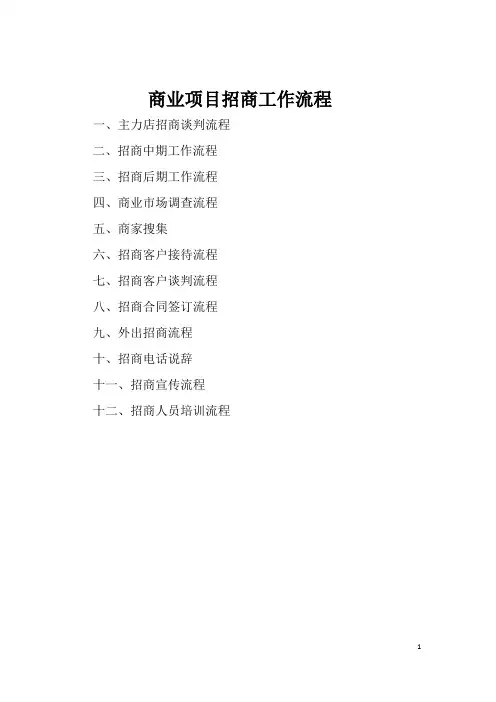 商业项目招商工作流程

一、主力店招商谈判流程

二、招商中期工作流程

三、招商后期工作流程

四、商业市场调查流程

五、商家搜集

六、招商客户接待流程

七、招商客户谈判流程

八、招商合同签订流程

九、外出招商流程

十、招商电话说辞

十一、招商宣传流程

十二、招商人员培训流程

1